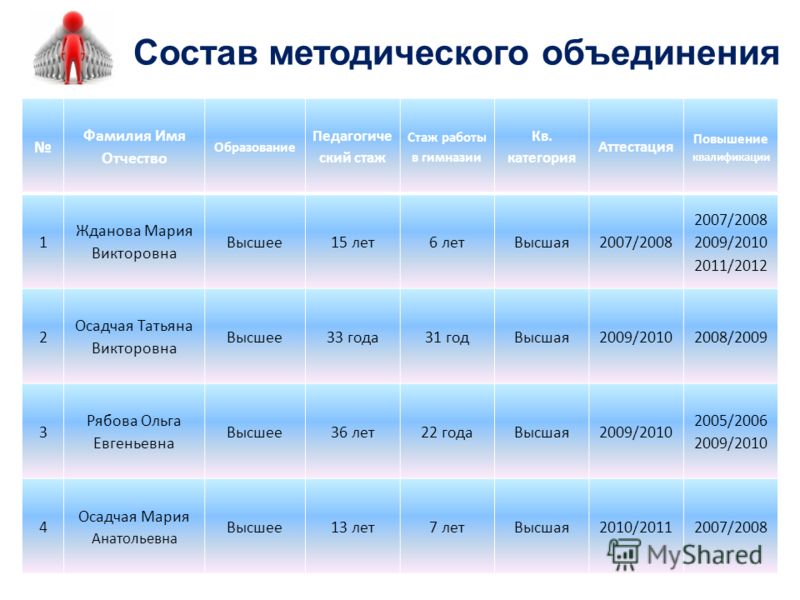 Состав методического объединения

| № | Фамилия Имя Отчество | Образование | Педагогический стаж | Стаж работы в гимназии | Кв. категория | Аттестация | Повышение квалификации |
|---|---|---|---|---|---|---|---|
| 1 | Жданова Мария Викторовна | Высшее | 15 лет | 6 лет | Высшая | 2007/2008 | 2007/2008 2009/2010 2011/2012 |
| 2 | Осадчая Татьяна Викторовна | Высшее | 33 года | 31 год | Высшая | 2009/2010 | 2008/2009 |
| 3 | Рябова Ольга Евгеньевна | Высшее | 36 лет | 22 года | Высшая | 2009/2010 | 2005/2006 2009/2010 |
| 4 | Осадчая Мария Анатольевна | Высшее | 13 лет | 7 лет | Высшая | 2010/2011 | 2007/2008 |

MyShared